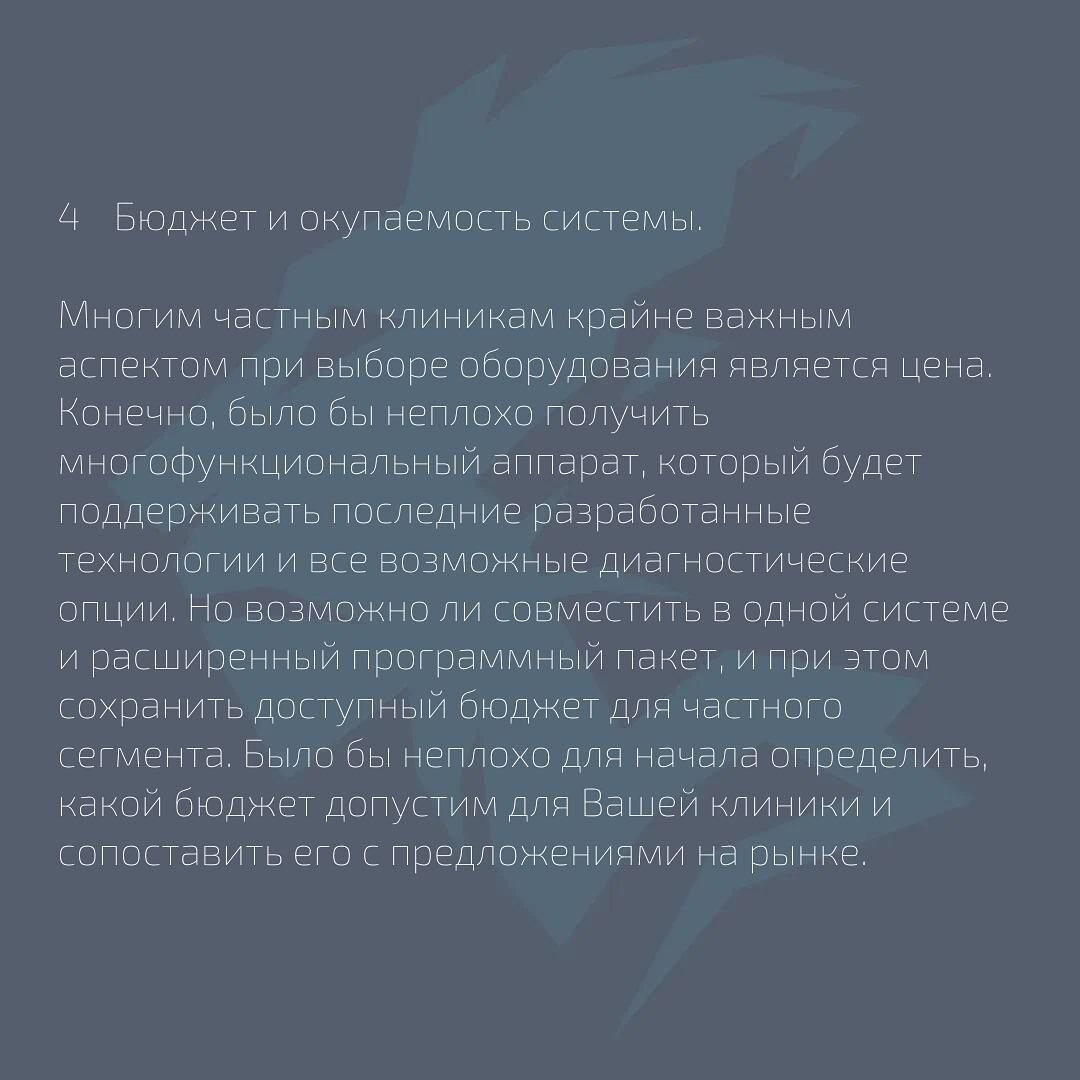 4 Бюджет и окупаемость системы.

Многим частным клиникам крайне важным аспектом при выборе оборудования является цена. Конечно, было бы неплохо получить многофункциональный аппарат, который будет поддерживать последние разработанные технологии и все возможные диагностические опции. Но возможно ли совместить в одной системе и расширенный программный пакет, и при этом сохранить доступный бюджет для частного сегмента. Было бы неплохо для начала определить, какой бюджет допустим для Вашей клиники и сопоставить его с предложениями на рынке.